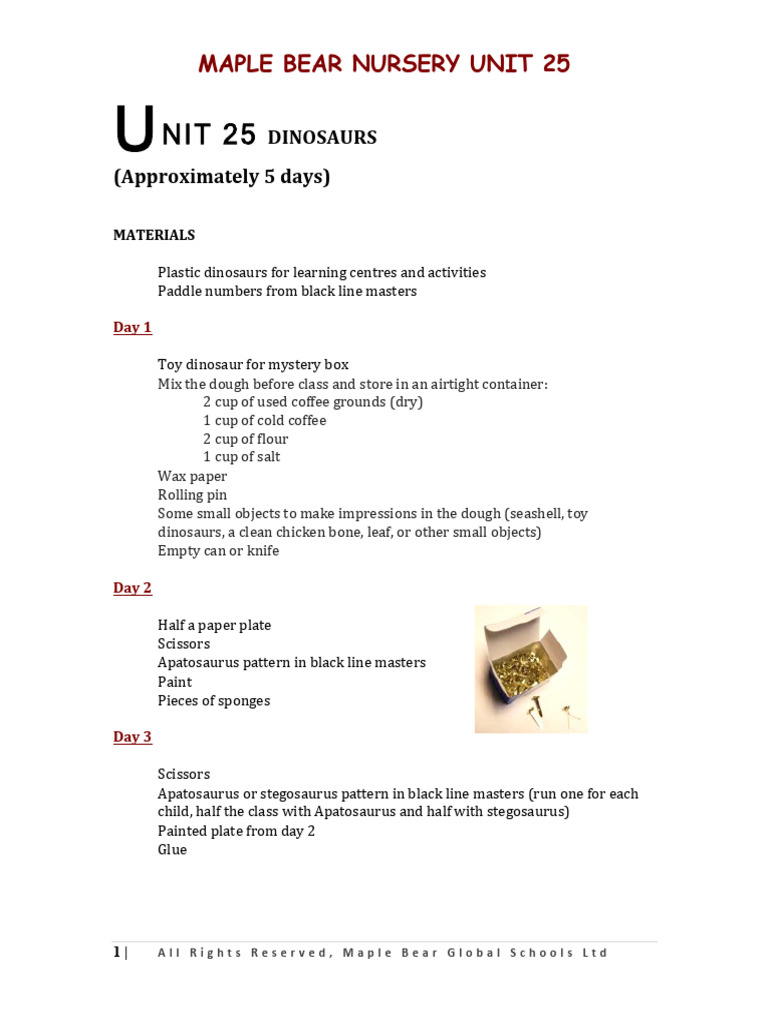 MAPLE BEAR NURSERY UNIT 25

UNIT 25 DINOSAURS

(Approximately 5 days)

MATERIALS

Plastic dinosaurs for learning centres and activities
Paddle numbers from black line masters

Day 1

Toy dinosaur for mystery box
Mix the dough before class and store in an airtight container:
2 cup of used coffee grounds (dry)
1 cup of cold coffee
2 cup of flour
1 cup of salt
Wax paper
Rolling pin
Some small objects to make impressions in the dough (seashell, toy dinosaurs, a clean chicken bone, leaf, or other small objects)
Empty can or knife

Day 2

Half a paper plate
Scissors
Apatosaurus pattern in black line masters
Paint
Pieces of sponges

Day 3

Scissors
Apatosaurus or stegosaurus pattern in black line masters (run one for each child, half the class with Apatosaurus and half with stegosaurus)
Painted plate from day 2
Glue

1 | All Rights Reserved, Maple Bear Global Schools Ltd